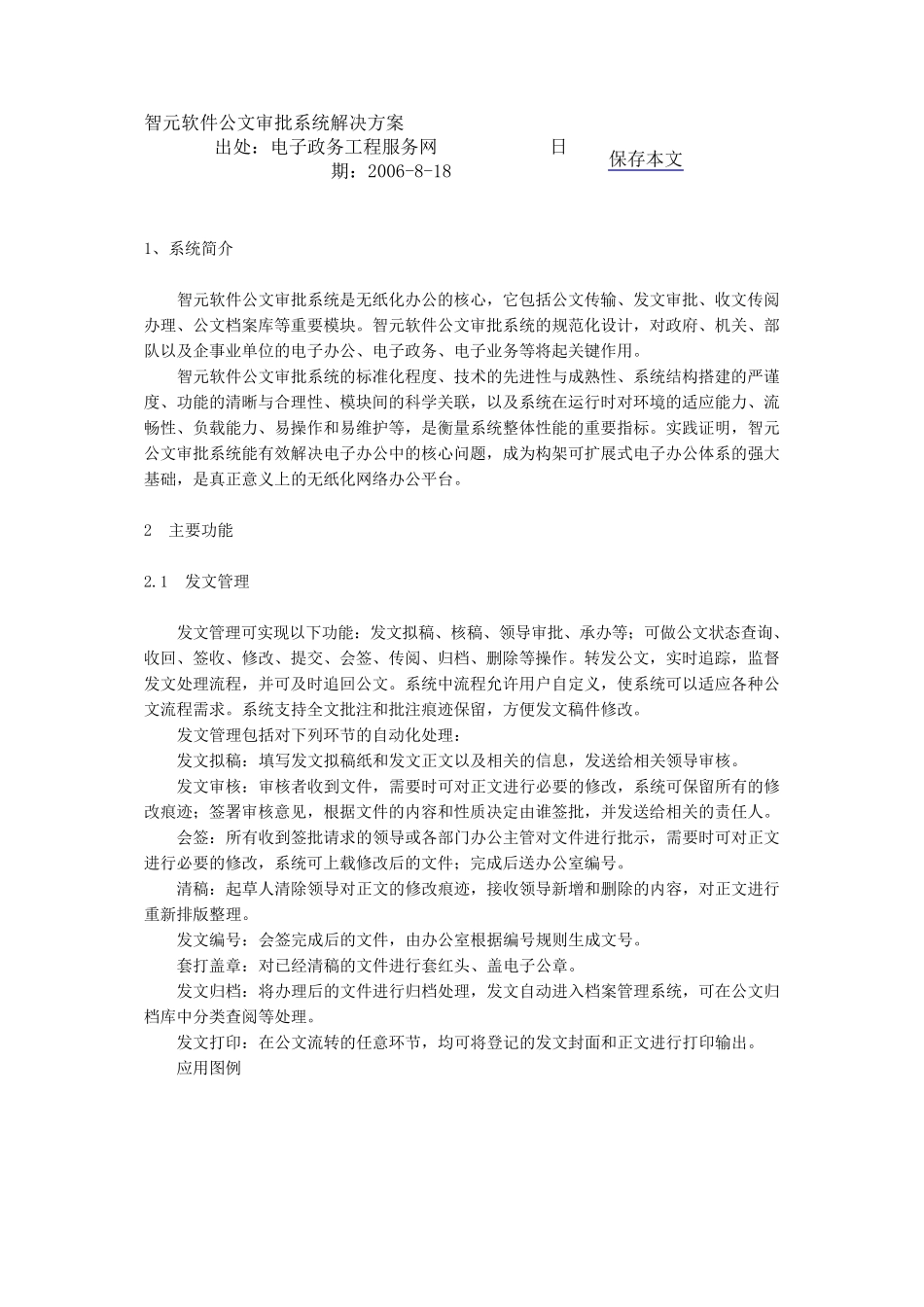 智元软件公文审批系统解决方案

出处：电子政务工程服务网　　　　日期：2006-8-18

保存本文

1、系统简介

智元软件公文审批系统是无纸化办公的核心，它包括公文传输、发文审批、收文传阅办理、公文档案库等重要模块。智元软件公文审批系统的规范化设计，对政府、机关、部队以及企事业单位的电子办公、电子政务、电子业务等将起关键作用。

智元软件公文审批系统的标准化程度、技术的先进性与成熟性、系统结构搭建的严谨度、功能的清晰与合理性、模块间的科学关联，以及系统在运行时对环境的适应能力、流畅性、负载能力、易操作和易维护等，是衡量系统整体性能的重要指标。实践证明，智元公文审批系统能有效解决电子办公中的核心问题，成为构架可扩展式电子办公体系的强大基础，是真正意义上的无纸化网络办公平台。

2　主要功能

2.1　发文管理

发文管理可实现以下功能：发文拟稿、核稿、领导审批、承办等；可做公文状态查询、收回、签收、修改、提交、会签、传阅、归档、删除等操作。转发公文，实时追踪，监督发文处理流程，并可及时追回公文。系统中流程允许用户自定义，使系统可以适应各种公文流程需求。系统支持全文批注和批注痕迹保留，方便发文稿件修改。

发文管理包括对下列环节的自动化处理：

发文拟稿：填写发文拟稿纸和发文正文以及相关的信息，发送给相关领导审核。

发文审核：审核者收到文件，需要时可对正文进行必要的修改，系统可保留所有的修改痕迹；签署审核意见，根据文件的内容和性质决定由谁签批，并发送给相关的责任人。

会签：所有收到签批请求的领导或各部门办公主管对文件进行批示，需要时可对正文进行必要的修改，系统可上载修改后的文件；完成后送办公室编号。

清稿：起草人清除领导对正文的修改痕迹，接收领导新增和删除的内容，对正文进行重新排版整理。

发文编号：会签完成后的文件，由办公室根据编号规则生成文号。

套打盖章：对已经清稿的文件进行套红头、盖电子公章。

发文归档：将办理后的文件进行归档处理，发文自动进入档案管理系统，可在公文归档库中分类查阅等处理。

发文打印：在公文流转的任意环节，均可将登记的发文封面和正文进行打印输出。

应用图例